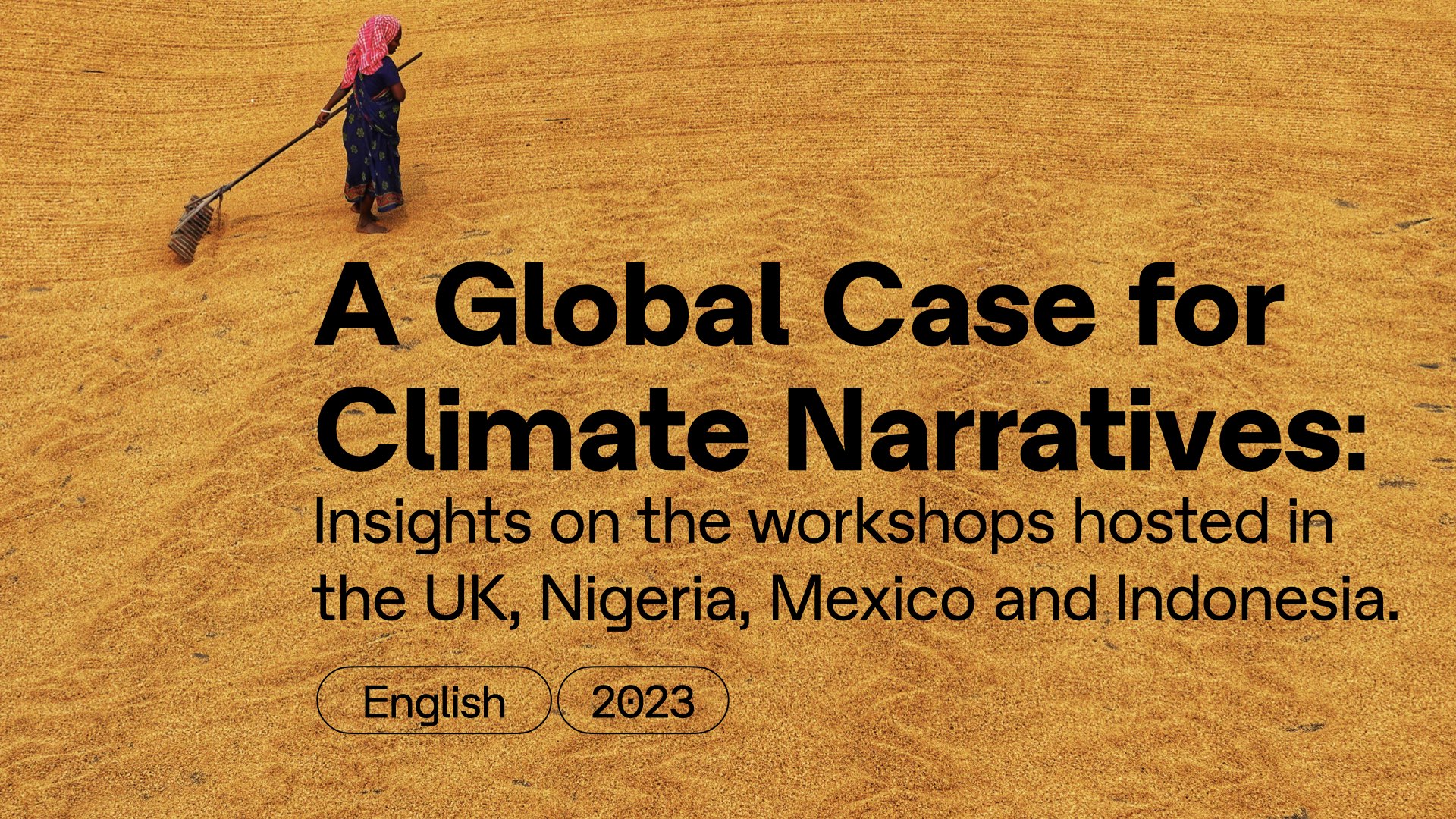 A Global Case for Climate Narratives:

Insights on the workshops hosted in the UK, Nigeria, Mexico and Indonesia.

English

2023